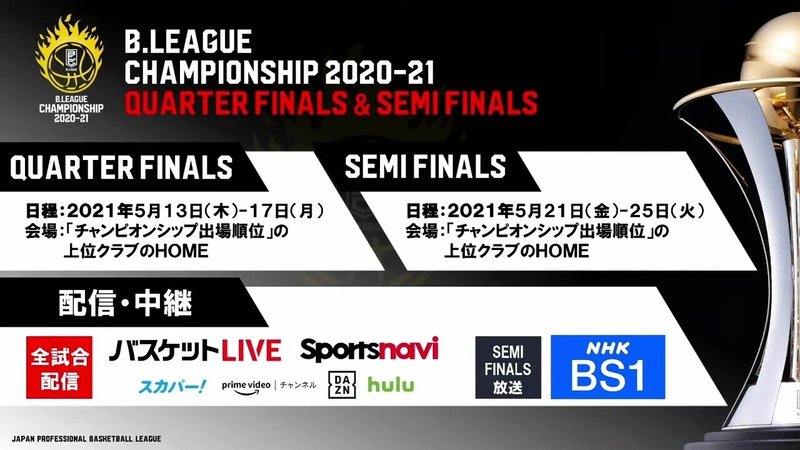 B.LEAGUE
CHAMPIONSHIP
2020-21

B.LEAGUE
CHAMPIONSHIP 2020-21
QUARTER FINALS & SEMI FINALS

QUARTER FINALS

日程:2021年5月13日(木)-17日(月)
会場:「チャンピオンシップ出場順位」の上位クラブのHOME

SEMI FINALS

日程:2021年5月21日(金)-25日(火)
会場:「チャンピオンシップ出場順位」の上位クラブのHOME

配信・中継

全試合配信

バスケットLIVE

Sportsnavi

スカパー!

prime video | チャンネル

DAZN

hulu

SEMI FINALS 放送

NHK BS1

JAPAN PROFESSIONAL BASKETBALL LEAGUE